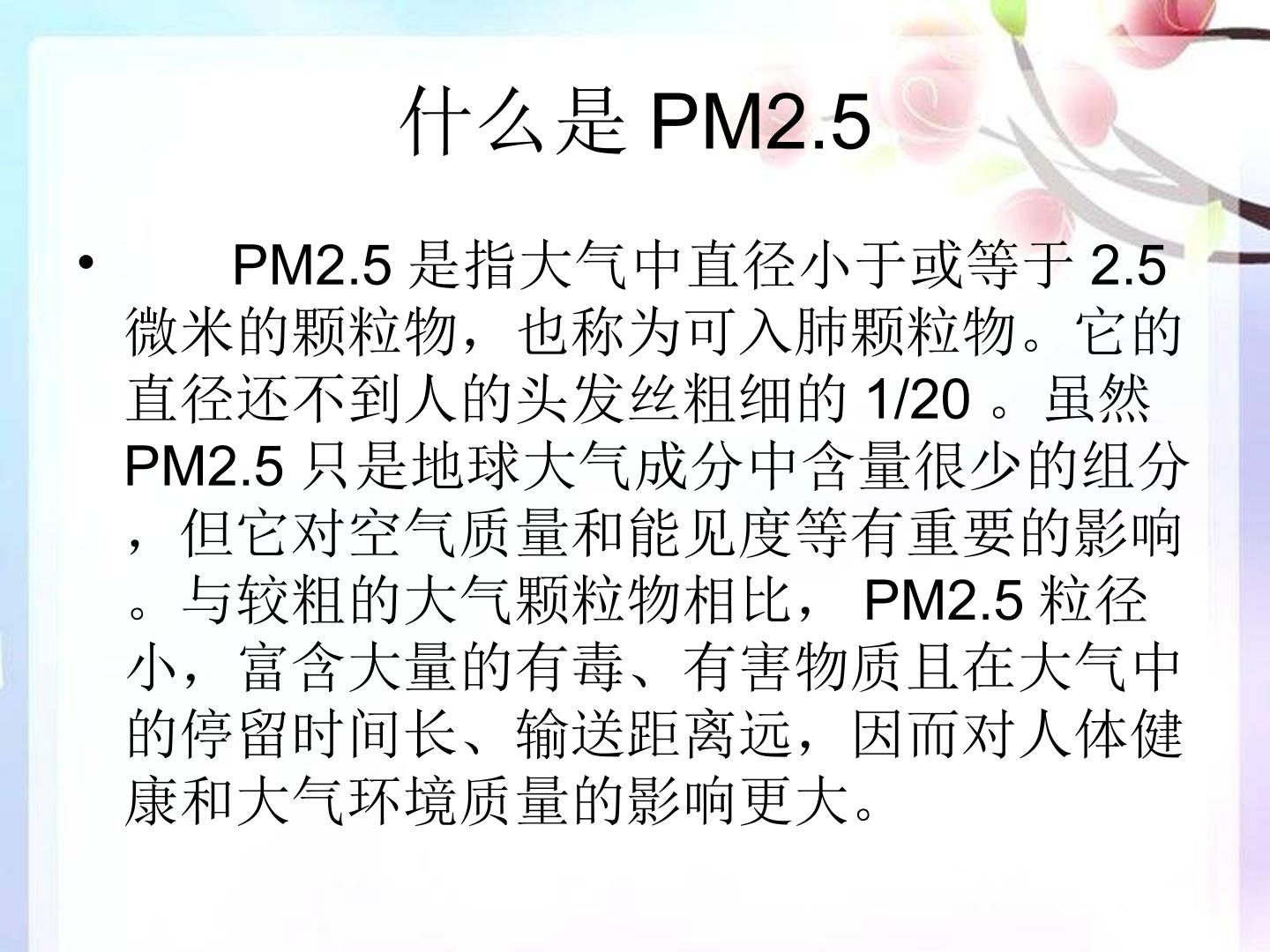 什么是PM2.5

• PM2.5是指大气中直径小于或等于2.5微米的颗粒物，也称为可入肺颗粒物。它的直径还不到人的头发丝粗细的1/20。虽然PM2.5只是地球大气成分中含量很少的组分，但它对空气质量和能见度等有重要的影响。与较粗的大气颗粒物相比，PM2.5粒径小，富含大量的有毒、有害物质且在大气中的停留时间长、输送距离远，因而对人体健康和大气环境质量的影响更大。